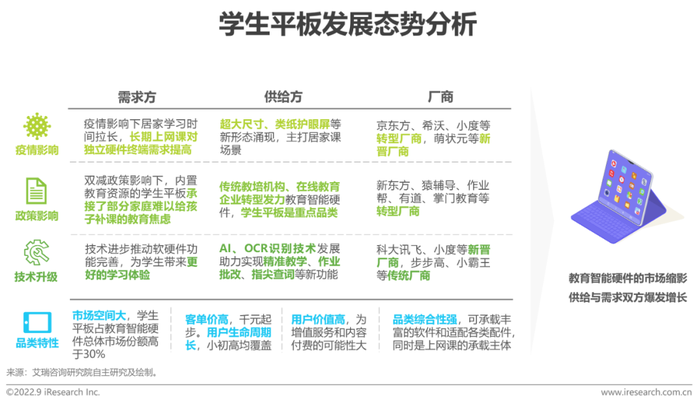 学生平板发展态势分析

| | 需求方 | 供给方 | 厂商 |
|---|---|---|---|
| 疫情影响 | 疫情影响下居家学习时间拉长，长期上网课对独立硬件终端需求提高 | 超大尺寸、类纸护眼屏等新形态涌现，主打居家课场景 | 京东方、希沃、小度等转型厂商，萌状元等新晋厂商 |
| 政策影响 | 双减政策影响下，内置教育资源的学生平板承接了部分家庭难以给孩子补课的教育焦虑 | 传统教培机构、在线教育企业转型发力教育智能硬件，学生平板是重点品类 | 新东方、猿辅导、作业帮、有道、掌门教育等转型厂商 |
| 技术升级 | 技术进步推动软硬件功能完善，为学生带来更好的学习体验 | AI、OCR识别技术发展助力实现精准教学、作业批改、指尖查词等新功能 | 科大讯飞、小度等新晋厂商，步步高、小霸王等传统厂商 |

品类特性

市场空间大，学生平板占教育智能硬件总体市场份额高于30%

客单价高，千元起步。用户生命周期长，小初高均覆盖

用户价值高，为增值服务和内容付费的可能性大

品类综合性强，可承载丰富的软件和适配各类配件，同时是上网课的承载主体

教育智能硬件的市场缩影
供给与需求双方爆发增长

来源：艾瑞咨询研究院自主研究及绘制。

©2022.9 iResearch Inc.

www.iresearch.com.cn